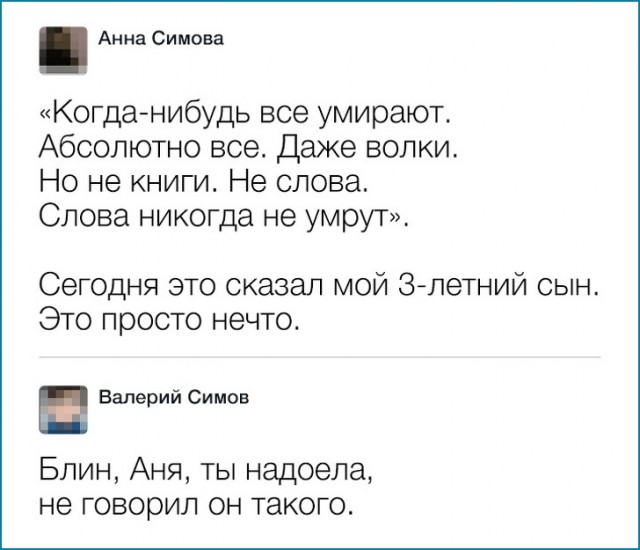 Анна Симова

«Когда-нибудь все умирают. Абсолютно все. Даже волки. Но не книги. Не слова. Слова никогда не умрут».

Сегодня это сказал мой 3-летний сын. Это просто нечто.

Валерий Симов

Блин, Аня, ты надоела, не говорил он такого.